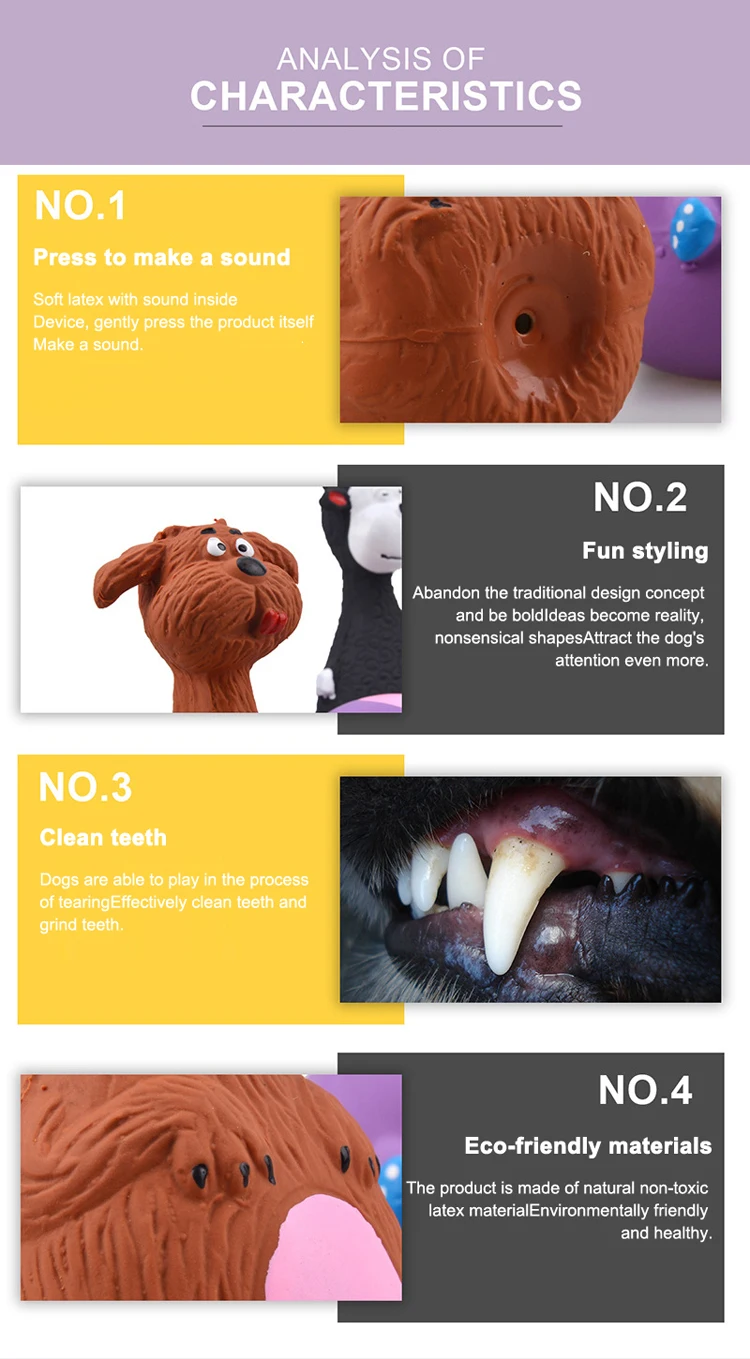 ANALYSIS OF
CHARACTERISTICS

NO.1

Press to make a sound

Soft latex with sound inside Device, gently press the product itself Make a sound.

NO.2

Fun styling

Abandon the traditional design concept and be boldIdeas become reality, nonsensical shapesAttract the dog's attention even more.

NO.3

Clean teeth

Dogs are able to play in the process of tearingEffectively clean teeth and grind teeth.

NO.4

Eco-friendly materials

The product is made of natural non-toxic latex materialEnvironmentally friendly and healthy.